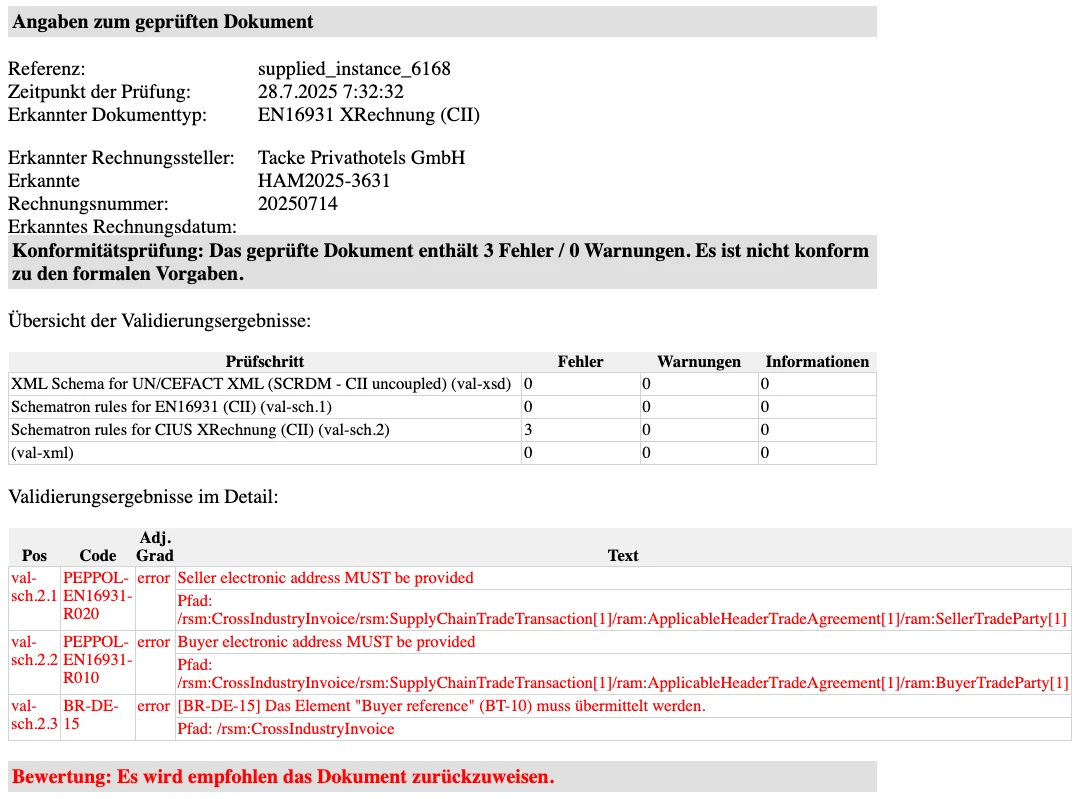 Angaben zum geprüften Dokument

Referenz: supplied_instance_6168
Zeitpunkt der Prüfung: 28.7.2025 7:32:32
Erkannter Dokumenttyp: EN16931 XRechnung (CII)

Erkannter Rechnungssteller: Tacke Privathotels GmbH
Erkannte Rechnungsnummer: HAM2025-3631
Erkanntes Rechnungsdatum: 20250714

Konformitätsprüfung: Das geprüfte Dokument enthält 3 Fehler / 0 Warnungen. Es ist nicht konform zu den formalen Vorgaben.

Übersicht der Validierungsergebnisse:

| Prüfschritt | Fehler | Warnungen | Informationen |
|---|---|---|---|
| XML Schema for UN/CEFACT XML (SCRDM - CII uncoupled) (val-xsd) | 0 | 0 | 0 |
| Schematron rules for EN16931 (CII) (val-sch.1) | 0 | 0 | 0 |
| Schematron rules for CIUS XRechnung (CII) (val-sch.2) | 3 | 0 | 0 |
| (val-xml) | 0 | 0 | 0 |

Validierungsergebnisse im Detail:

| Pos | Code | Adj. Grad | Text |
|---|---|---|---|
| val-sch.2.1 | PEPPOL-EN16931-R020 | error | Seller electronic address MUST be provided |
| | | | Pfad: /rsm:CrossIndustryInvoice/rsm:SupplyChainTradeTransaction[1]/ram:ApplicableHeaderTradeAgreement[1]/ram:SellerTradeParty[1] |
| val-sch.2.2 | PEPPOL-EN16931-R010 | error | Buyer electronic address MUST be provided |
| | | | Pfad: /rsm:CrossIndustryInvoice/rsm:SupplyChainTradeTransaction[1]/ram:ApplicableHeaderTradeAgreement[1]/ram:BuyerTradeParty[1] |
| val-sch.2.3 | BR-DE-15 | error | [BR-DE-15] Das Element "Buyer reference" (BT-10) muss übermittelt werden. |
| | | | Pfad: /rsm:CrossIndustryInvoice |

Bewertung: Es wird empfohlen das Dokument zurückzuweisen.